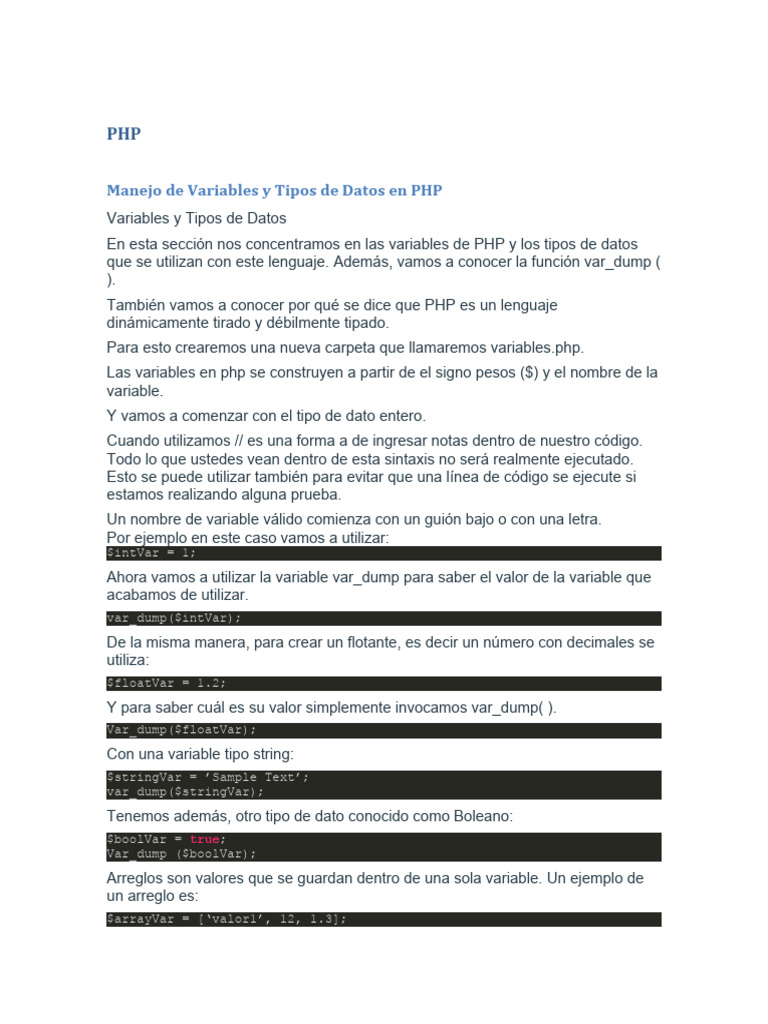 PHP

Manejo de Variables y Tipos de Datos en PHP

Variables y Tipos de Datos

En esta sección nos concentramos en las variables de PHP y los tipos de datos que se utilizan con este lenguaje. Además, vamos a conocer la función var_dump ( ).

También vamos a conocer por qué se dice que PHP es un lenguaje dinámicamente tirado y débilmente tipado.

Para esto crearemos una nueva carpeta que llamaremos variables.php.

Las variables en php se construyen a partir de el signo pesos ($) y el nombre de la variable.

Y vamos a comenzar con el tipo de dato entero.

Cuando utilizamos // es una forma a de ingresar notas dentro de nuestro código. Todo lo que ustedes vean dentro de esta sintaxis no será realmente ejecutado. Esto se puede utilizar también para evitar que una línea de código se ejecute si estamos realizando alguna prueba.

Un nombre de variable válido comienza con un guión bajo o con una letra.
Por ejemplo en este caso vamos a utilizar:

$intVar = 1;

Ahora vamos a utilizar la variable var_dump para saber el valor de la variable que acabamos de utilizar.

var_dump($intVar);

De la misma manera, para crear un flotante, es decir un número con decimales se utiliza:

$floatVar = 1.2;

Y para saber cuál es su valor simplemente invocamos var_dump( ).

Var_dump($floatVar);

Con una variable tipo string:

$stringVar = 'Sample Text';
var_dump($stringVar);

Tenemos además, otro tipo de dato conocido como Boleano:

$boolVar = true;
Var_dump ($boolVar);

Arreglos son valores que se guardan dentro de una sola variable. Un ejemplo de un arreglo es:

$arrayVar = ['valor1', 12, 1.3];